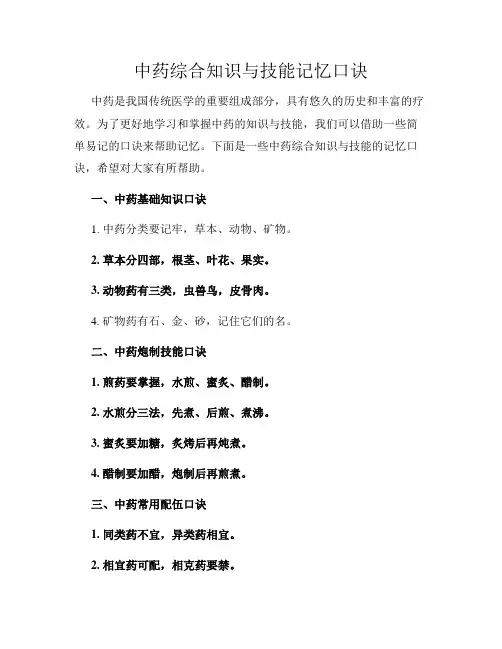 中药综合知识与技能记忆口诀

中药是我国传统医学的重要组成部分，具有悠久的历史和丰富的疗效。为了更好地学习和掌握中药的知识与技能，我们可以借助一些简单易记的口诀来帮助记忆。下面是一些中药综合知识与技能的记忆口诀，希望对大家有所帮助。

一、中药基础知识口诀

1. 中药分类要记牢，草本、动物、矿物。

2. 草本分四部，根茎、叶花、果实。

3. 动物药有三类，虫兽鸟，皮骨肉。

4. 矿物药有石、金、砂，记住它们的名。

二、中药炮制技能口诀

1. 煎药要掌握，水煎、蜜炙、醋制。

2. 水煎分三法，先煮、后煎、煮沸。

3. 蜜炙要加糖，炙烤后再炖煮。

4. 醋制要加醋，炮制后再煎煮。

三、中药常用配伍口诀

1. 同类药不宜，异类药相宜。

2. 相宜药可配，相克药要禁。